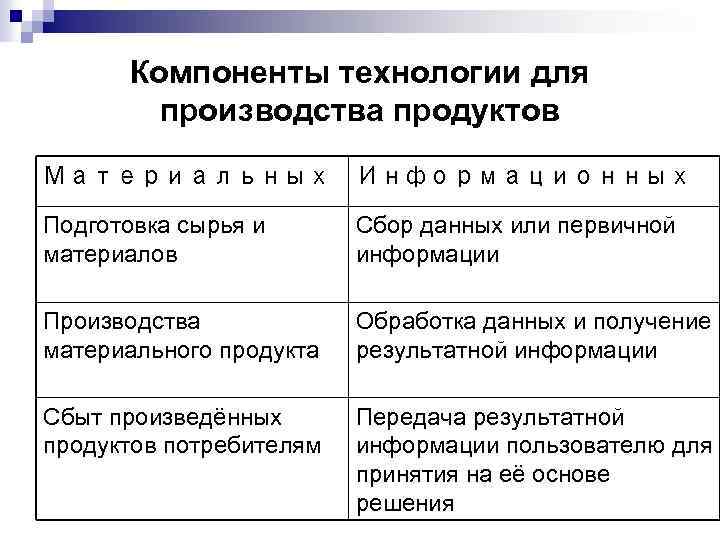 Компоненты технологии для производства продуктов

| Материальных | Информационных |
|---|---|
| Подготовка сырья и материалов | Сбор данных или первичной информации |
| Производства материального продукта | Обработка данных и получение результатной информации |
| Сбыт произведённых продуктов потребителям | Передача результатной информации пользователю для принятия на её основе решения |